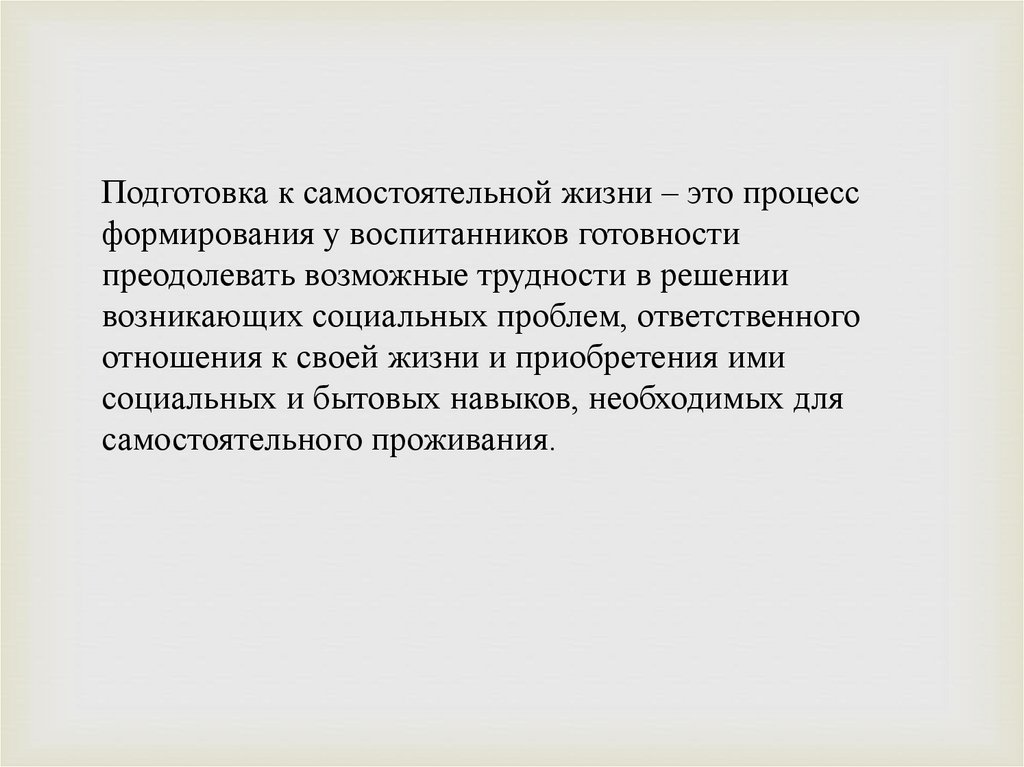 Подготовка к самостоятельной жизни – это процесс формирования у воспитанников готовности преодолевать возможные трудности в решении возникающих социальных проблем, ответственного отношения к своей жизни и приобретения ими социальных и бытовых навыков, необходимых для самостоятельного проживания.